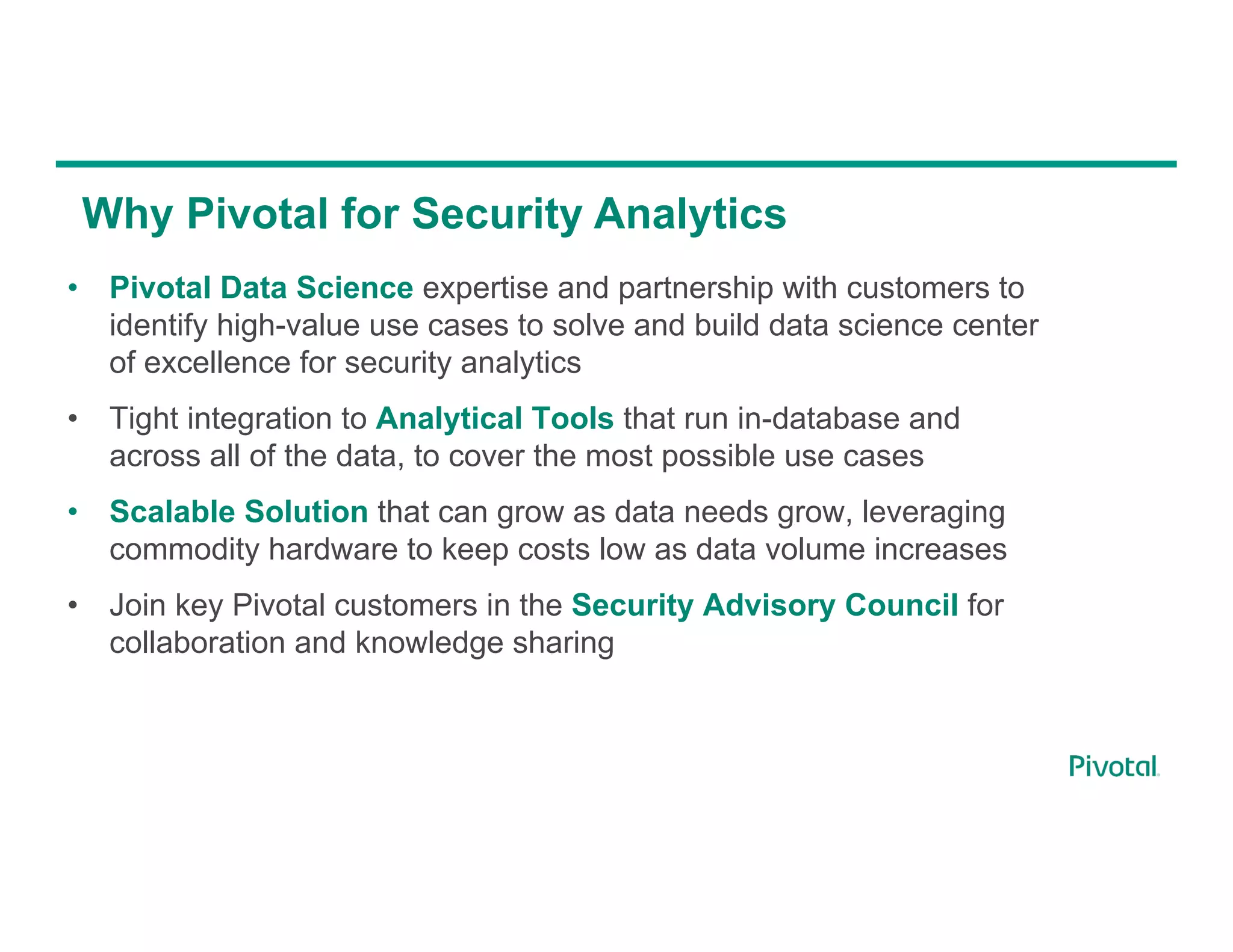 Why Pivotal for Security Analytics

• Pivotal Data Science expertise and partnership with customers to identify high-value use cases to solve and build data science center of excellence for security analytics

• Tight integration to Analytical Tools that run in-database and across all of the data, to cover the most possible use cases

• Scalable Solution that can grow as data needs grow, leveraging commodity hardware to keep costs low as data volume increases

• Join key Pivotal customers in the Security Advisory Council for collaboration and knowledge sharing

Pivotal